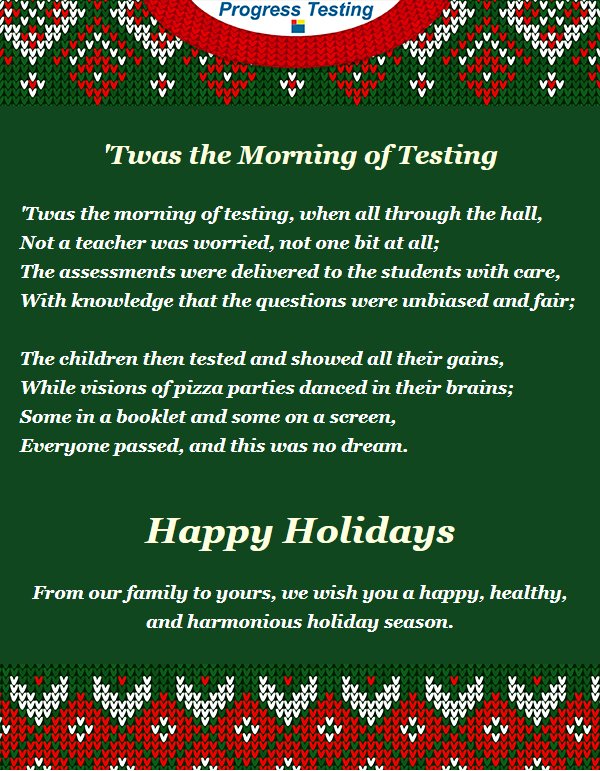 Progress Testing

'Twas the Morning of Testing

'Twas the morning of testing, when all through the hall,
Not a teacher was worried, not one bit at all;
The assessments were delivered to the students with care,
With knowledge that the questions were unbiased and fair;

The children then tested and showed all their gains,
While visions of pizza parties danced in their brains;
Some in a booklet and some on a screen,
Everyone passed, and this was no dream.

Happy Holidays

From our family to yours, we wish you a happy, healthy, and harmonious holiday season.